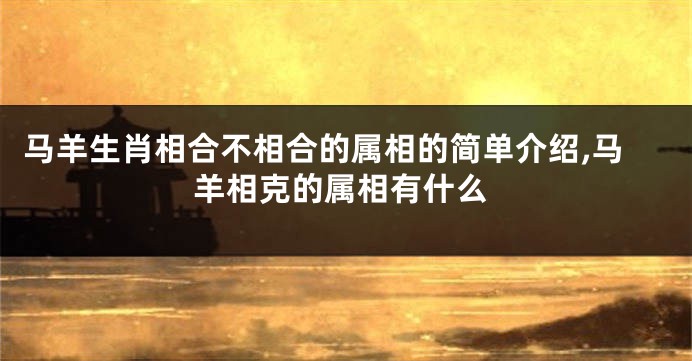 马羊生肖相合不相合的属相的简单介绍,马羊相克的属相有什么